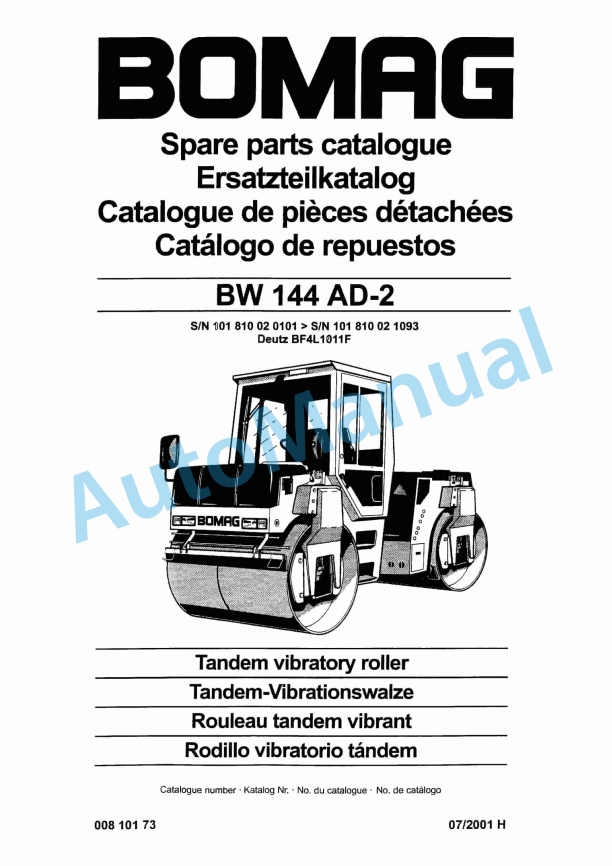 BOMAG

Spare parts catalogue
Ersatzteilkatalog
Catalogue de pièces détachées
Catálogo de repuestos

BW 144 AD-2

S/N 101 810 02 0101 > S/N 101 810 02 1093
Deutz BF4L1011F

AutoManual

BOMAG

Tandem vibratory roller
Tandem-Vibrationswalze
Rouleau tandem vibrant
Rodillo vibratorio tándem

Catalogue number · Katalog Nr. · No. du catalogue · No. de catálogo

008 101 73

07/2001 H